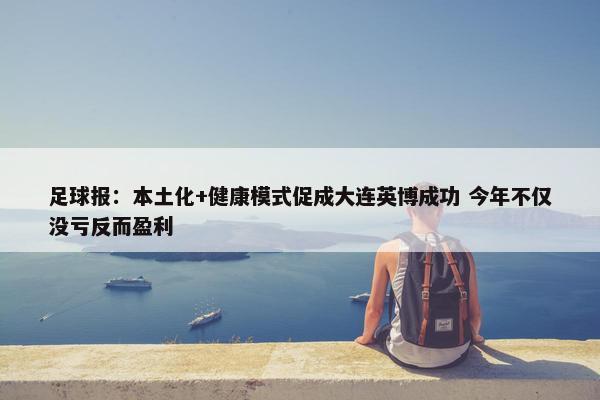 足球报：本土化+健康模式促成大连英博成功 今年不仅没亏反而盈利